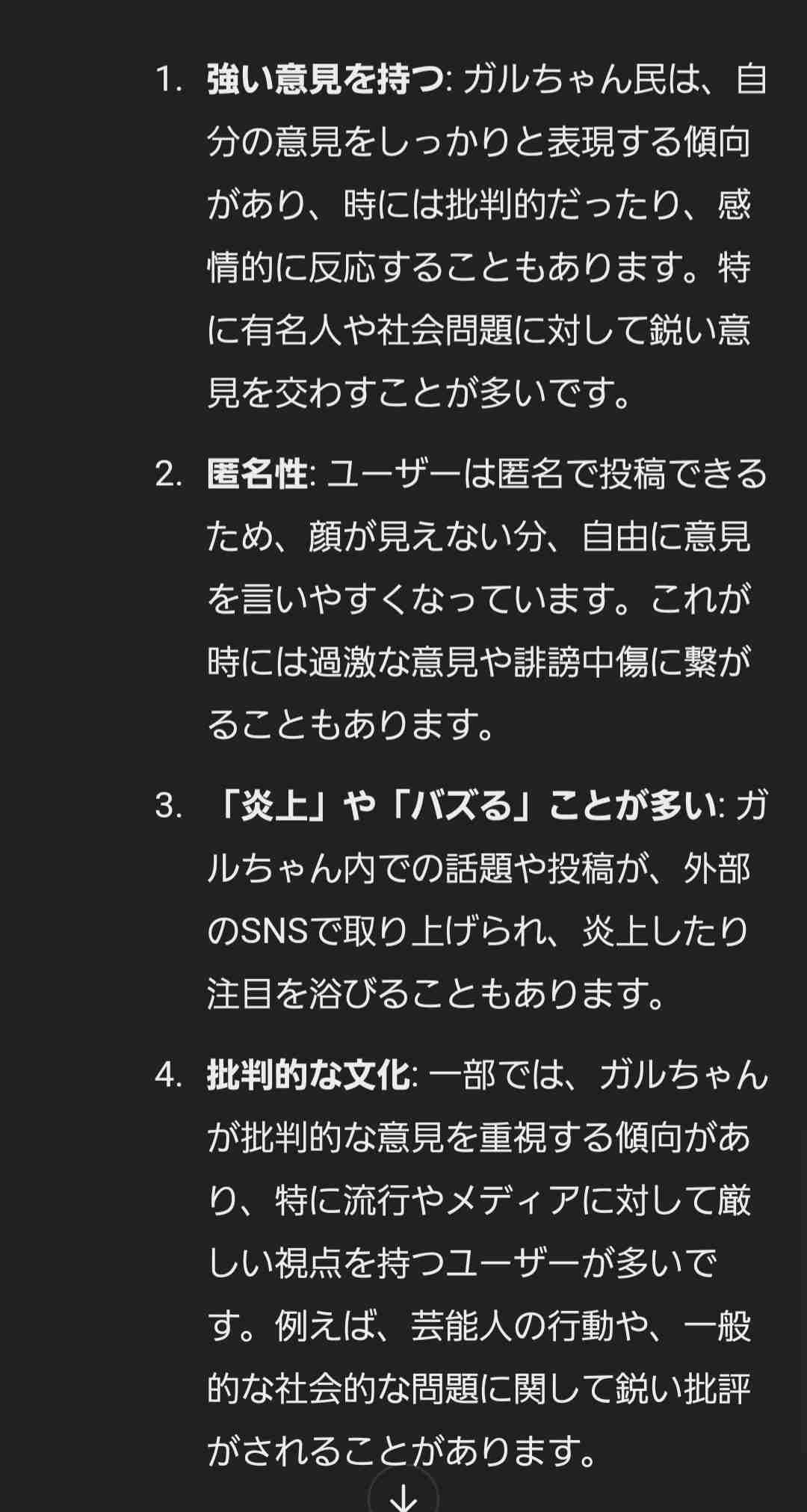 1. 強い意見を持つ: ガルちゃん民は、自分の意見をしっかりと表現する傾向があり、時には批判的だったり、感情的に反応することもあります。特に有名人や社会問題に対して鋭い意見を交わすことが多いです。

2. 匿名性: ユーザーは匿名で投稿できるため、顔が見えない分、自由に意見を言いやすくなっています。これが時には過激な意見や誹謗中傷に繋がることもあります。

3. 「炎上」や「バズる」ことが多い: ガルちゃん内での話題や投稿が、外部のSNSで取り上げられ、炎上したり注目を浴びることもあります。

4. 批判的な文化: 一部では、ガルちゃんが批判的な意見を重視する傾向があり、特に流行やメディアに対して厳しい視点を持つユーザーが多いです。例えば、芸能人の行動や、一般的な社会的な問題に関して鋭い批評がされることがあります。